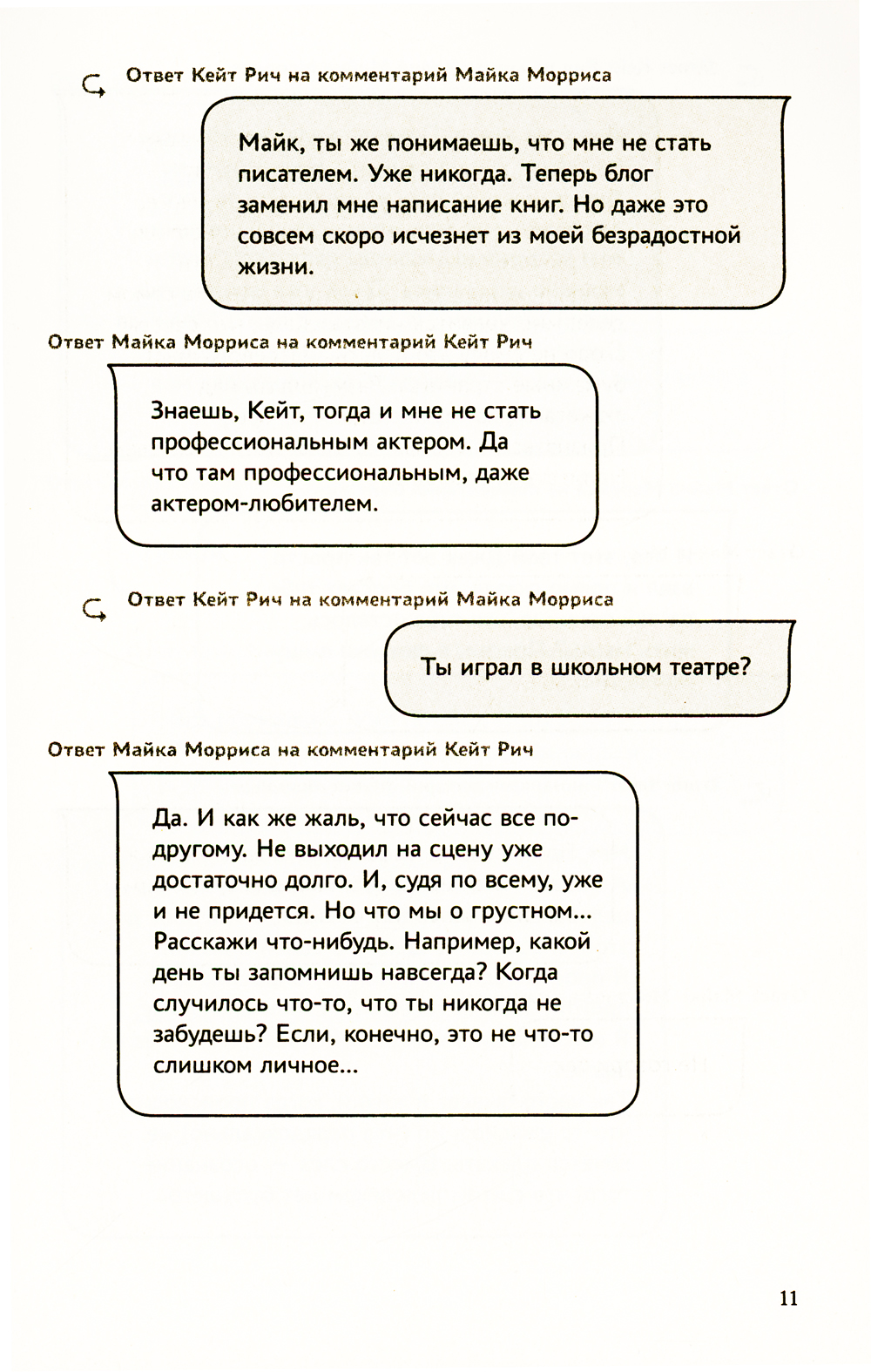 Ответ Кейт Рич на комментарий Майка Морриса

Майк, ты же понимаешь, что мне не стать писателем. Уже никогда. Теперь блог заменил мне написание книг. Но даже это совсем скоро исчезнет из моей безрадостной жизни.

Ответ Майка Морриса на комментарий Кейт Рич

Знаешь, Кейт, тогда и мне не стать профессиональным актером. Да что там профессиональным, даже актером-любителем.

Ответ Кейт Рич на комментарий Майка Морриса

Ты играл в школьном театре?

Ответ Майка Морриса на комментарий Кейт Рич

Да. И как же жаль, что сейчас все по-другому. Не выходил на сцену уже достаточно долго. И, судя по всему, уже и не придется. Но что мы о грустном... Расскажи что-нибудь. Например, какой день ты запомнишь навсегда? Когда случилось что-то, что ты никогда не забудешь? Если, конечно, это не что-то слишком личное...

11